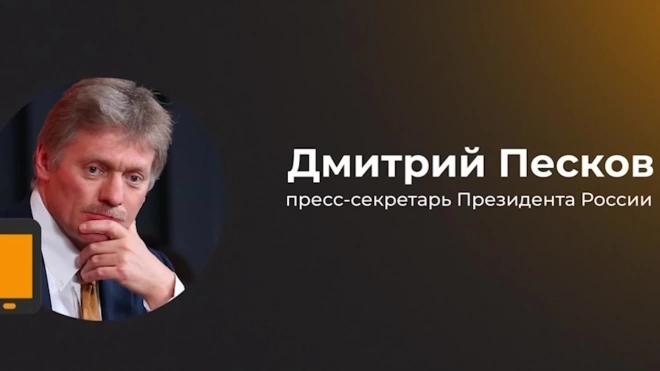 Дмитрий Песков
пресс-секретарь Президента России